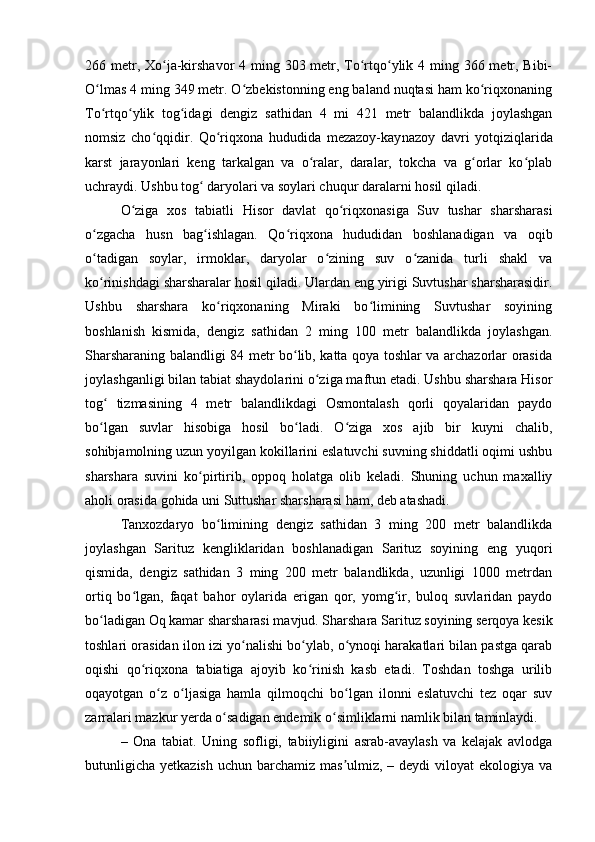 266 metr, Xo‘ja-kirshavor 4 ming 303 metr, To‘rtqo‘ylik 4 ming 366 metr, Bibi-O‘lmas 4 ming 349 metr. O‘zbekistonning eng baland nuqtasi ham ko‘riqxonaning To‘rtqo‘ylik tog‘idagi dengiz sathidan 4 mi 421 metr balandlikda joylashgan nomsiz cho‘qqidir. Qo‘riqxona hududida mezazoy-kaynazoy davri yotqiziqlarida karst jarayonlari keng tarkalgan va o‘ralar, daralar, tokcha va g‘orlar ko‘plab uchraydi. Ushbu tog‘ daryolari va soylari chuqur daralarni hosil qiladi.

O‘ziga xos tabiatli Hisor davlat qo‘riqxonasiga Suv tushar sharsharasi o‘zgacha husn bag‘ishlagan. Qo‘riqxona hududidan boshlanadigan va oqib o‘tadigan soylar, irmoklar, daryolar o‘zining suv o‘zanida turli shakl va ko‘rinishdagi sharsharalar hosil qiladi. Ulardan eng yirigi Suvtushar sharsharasidir. Ushbu sharshara ko‘riqxonaning Miraki bo‘limining Suvtushar soyining boshlanish kismida, dengiz sathidan 2 ming 100 metr balandlikda joylashgan. Sharsharaning balandligi 84 metr bo‘lib, katta qoya toshlar va archazorlar orasida joylashganligi bilan tabiat shaydolarini o‘ziga maftun etadi. Ushbu sharshara Hisor tog‘ tizmasining 4 metr balandlikdagi Osmontalash qorli qoyalaridan paydo bo‘lgan suvlar hisobiga hosil bo‘ladi. O‘ziga xos ajib bir kuyni chalib, sohibjamolning uzun yoyilgan kokillarini eslatuvchi suvning shiddatli oqimi ushbu sharshara suvini ko‘pirtirib, oppoq holatga olib keladi. Shuning uchun maxalliy aholi orasida gohida uni Suttushar sharsharasi ham, deb atashadi.

Tanxozdaryo bo‘limining dengiz sathidan 3 ming 200 metr balandlikda joylashgan Sarituz kengliklaridan boshlanadigan Sarituz soyining eng yuqori qismida, dengiz sathidan 3 ming 200 metr balandlikda, uzunligi 1000 metrdan ortiq bo‘lgan, faqat bahor oylarida erigan qor, yomg‘ir, buloq suvlaridan paydo bo‘ladigan Oq kamar sharsharasi mavjud. Sharshara Sarituz soyining serqoya kesik toshlari orasidan ilon izi yo‘nalishi bo‘ylab, o‘ynoqi harakatlari bilan pastga qarab oqishi qo‘riqxona tabiatiga ajoyib ko‘rinish kasb etadi. Toshdan toshga urilib oqayotgan o‘z o‘ljasiga hamla qilmoqchi bo‘lgan ilonni eslatuvchi tez oqar suv zarralari mazkur yerda o‘sadigan endemik o‘simliklarni namlik bilan taminlaydi.

– Ona tabiat. Uning sofligi, tabiiyligini asrab-avaylash va kelajak avlodga butunligicha yetkazish uchun barchamiz mas’ulmiz, – deydi viloyat ekologiya va